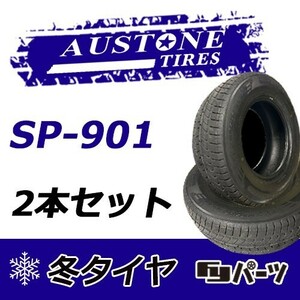 AUSTONE
TIRES

SP-901

2本セット

冬タイヤ

パーツ